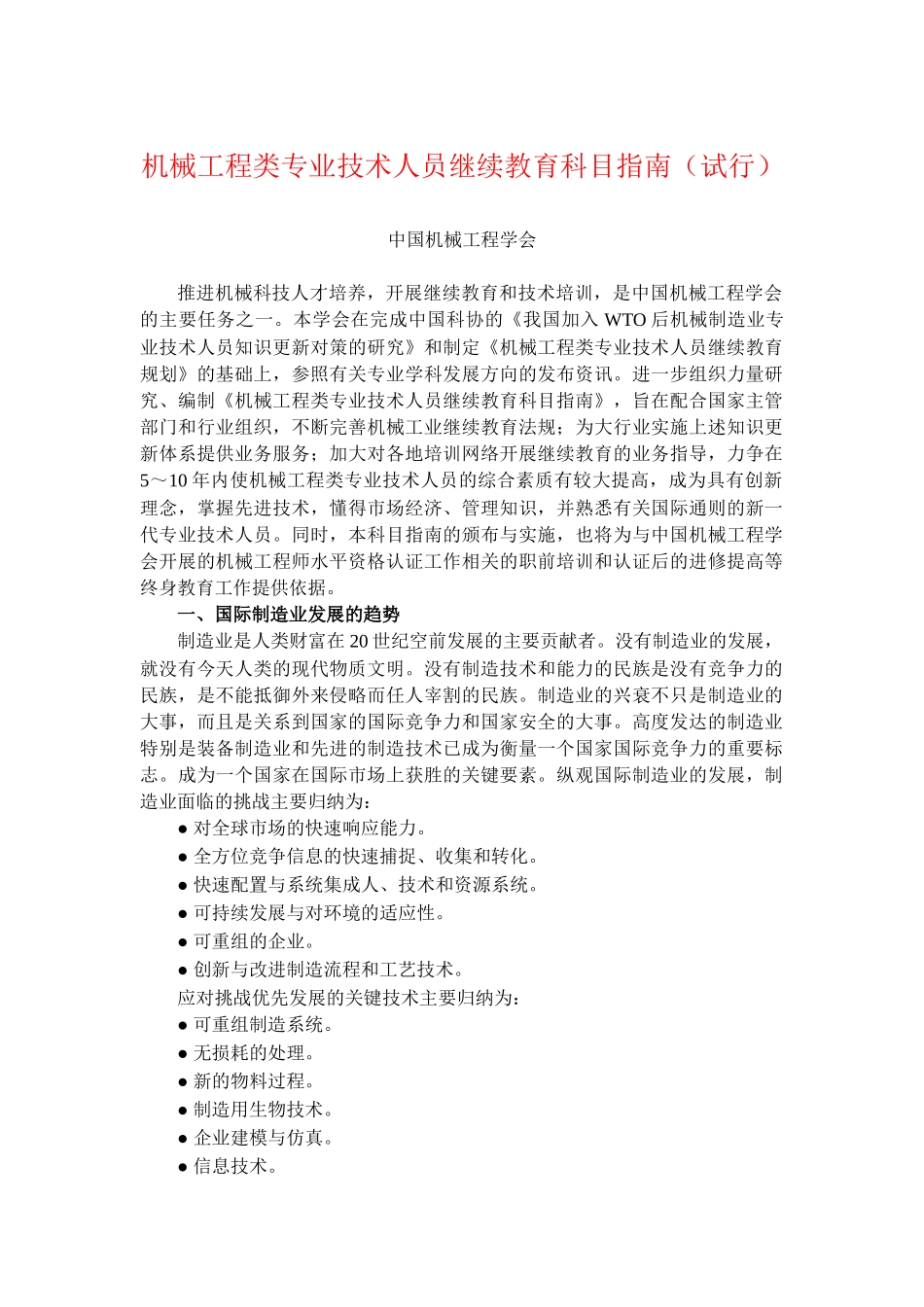 机械工程类专业技术人员继续教育科目指南（试行）

中国机械工程学会

推进机械科技人才培养，开展继续教育和技术培训，是中国机械工程学会的主要任务之一。本学会在完成中国科协的《我国加入 WTO 后机械制造业专业技术人员知识更新对策的研究》和制定《机械工程类专业技术人员继续教育规划》的基础上，参照有关专业学科发展方向的发布资讯。进一步组织力量研究、编制《机械工程类专业技术人员继续教育科目指南》，旨在配合国家主管部门和行业组织，不断完善机械工业继续教育法规；为大行业实施上述知识更新体系提供业务服务；加大对各地培训网络开展继续教育的业务指导，力争在 5～10 年内使机械工程类专业技术人员的综合素质有较大提高，成为具有创新理念，掌握先进技术，懂得市场经济、管理知识，并熟悉有关国际通则的新一代专业技术人员。同时，本科目指南的颁布与实施，也将为与中国机械工程学会开展的机械工程师水平资格认证工作相关的职前培训和认证后的进修提高等终身教育工作提供依据。

一、国际制造业发展的趋势

制造业是人类财富在 20 世纪空前发展的主要贡献者。没有制造业的发展，就没有今天人类的现代物质文明。没有制造技术和能力的民族是没有竞争力的民族，是不能抵御外来侵略而任人宰割的民族。制造业的兴衰不只是制造业的大事，而且是关系到国家的国际竞争力和国家安全的大事。高度发达的制造业特别是装备制造业和先进的制造技术已成为衡量一个国家国际竞争力的重要标志。成为一个国家在国际市场上获胜的关键要素。纵观国际制造业的发展，制造业面临的挑战主要归纳为：

● 对全球市场的快速响应能力。
● 全方位竞争信息的快速捕捉、收集和转化。
● 快速配置与系统集成人、技术和资源系统。
● 可持续发展与对环境的适应性。
● 可重组的企业。
● 创新与改进制造流程和工艺技术。

应对挑战优先发展的关键技术主要归纳为：

● 可重组制造系统。
● 无损耗的处理。
● 新的物料过程。
● 制造用生物技术。
● 企业建模与仿真。
● 信息技术。